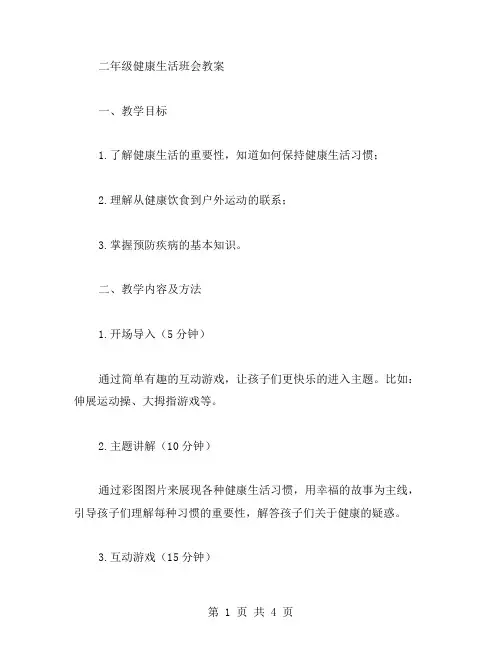 二年级健康生活班会教案

一、教学目标

1.了解健康生活的重要性，知道如何保持健康生活习惯；

2.理解从健康饮食到户外运动的联系；

3.掌握预防疾病的基本知识。

二、教学内容及方法

1.开场导入（5分钟）

通过简单有趣的互动游戏，让孩子们更快乐的进入主题。比如：伸展运动操、大拇指游戏等。

2.主题讲解（10分钟）

通过彩图图片来展现各种健康生活习惯，用幸福的故事为主线，引导孩子们理解每种习惯的重要性，解答孩子们关于健康的疑惑。

3.互动游戏（15分钟）

第 1 页 共 4 页